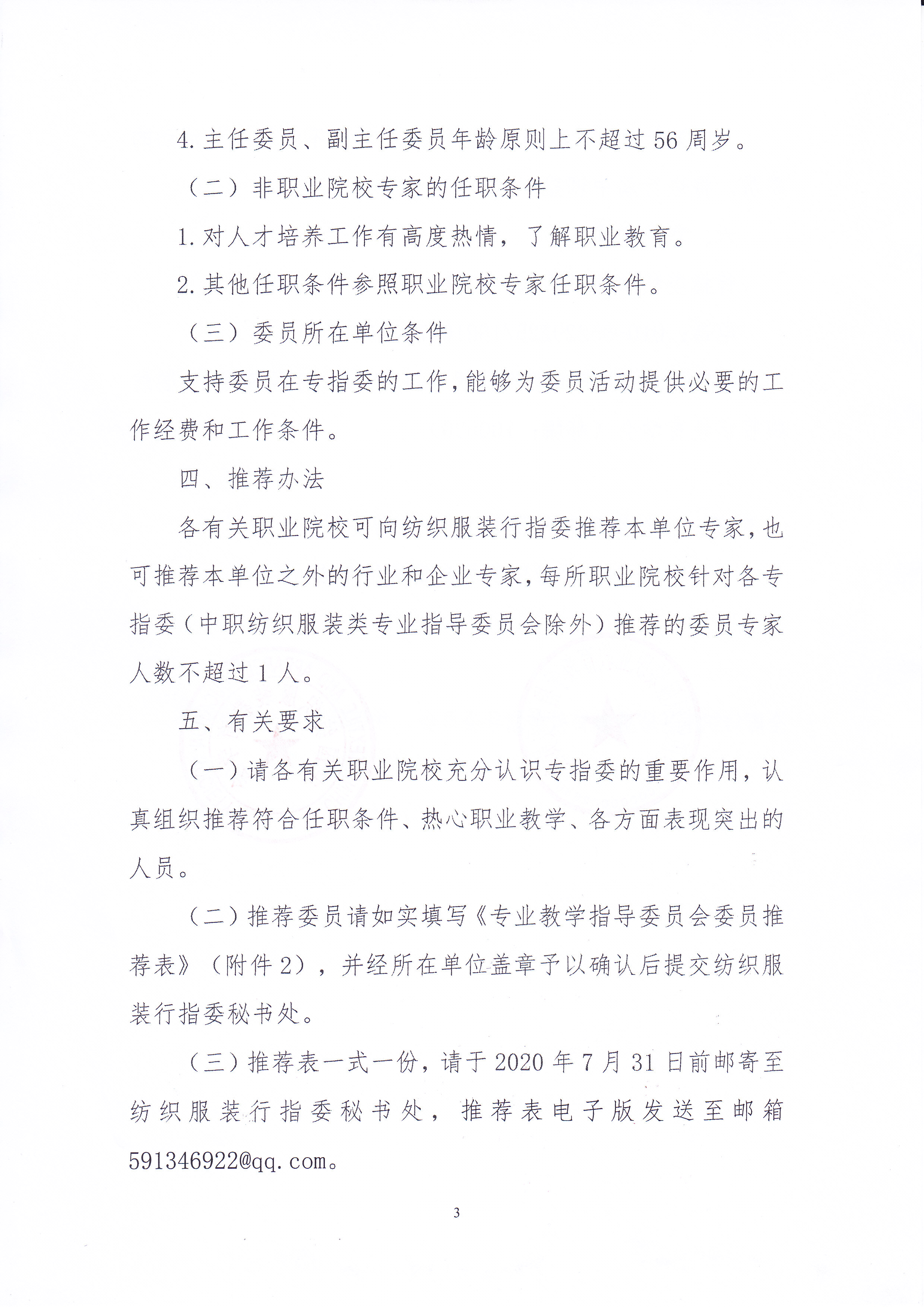 4. 主任委员、副主任委员年龄原则上不超过 56 周岁。

（二）非职业院校专家的任职条件

1. 对人才培养工作有高度热情，了解职业教育。

2. 其他任职条件参照职业院校专家任职条件。

（三）委员所在单位条件

支持委员在专指委的工作，能够为委员活动提供必要的工作经费和工作条件。

四、推荐办法

各有关职业院校可向纺织服装行指委推荐本单位专家，也可推荐本单位之外的行业和企业专家，每所职业院校针对各专指委（中职纺织服装类专业指导委员会除外）推荐的委员专家人数不超过 1 人。

五、有关要求

（一）请各有关职业院校充分认识专指委的重要作用，认真组织推荐符合任职条件、热心职业教学、各方面表现突出的人员。

（二）推荐委员请如实填写《专业教学指导委员会委员推荐表》（附件 2），并经所在单位盖章予以确认后提交纺织服装行指委秘书处。

（三）推荐表一式一份，请于 2020 年 7 月 31 日前邮寄至纺织服装行指委秘书处，推荐表电子版发送至邮箱 591346922@qq.com。

3